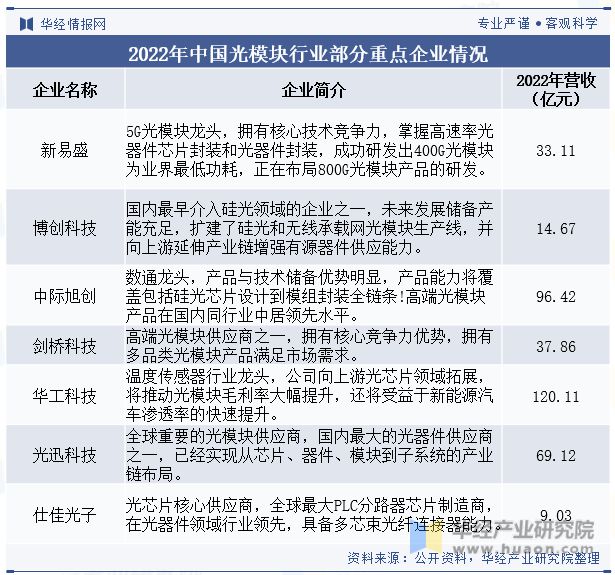 华经情报网

专业严谨 • 客观科学

2022年中国光模块行业部分重点企业情况

| 企业名称 | 企业简介 | 2022年营收（亿元） |
|---|---|---|
| 新易盛 | 5G光模块龙头，拥有核心技术竞争力，掌握高速率光器件芯片封装和光器件封装，成功研发出400G光模块为业界最低功耗，正在布局800G光模块产品的研发。 | 33.11 |
| 博创科技 | 国内最早介入硅光领域的企业之一，未来发展储备产能充足，扩建了硅光和无线承载网光模块生产线，并向上游延伸产业链增强有源器件供应能力。 | 14.67 |
| 中际旭创 | 数通龙头，产品与技术储备优势明显，产品能力将覆盖包括硅光芯片设计到模组封装全链条!高端光模块产品在国内同行业中居领先水平。 | 96.42 |
| 剑桥科技 | 高端光模块供应商之一，拥有核心竞争力优势，拥有多品类光模块产品满足市场需求。 | 37.86 |
| 华工科技 | 温度传感器行业龙头，公司向上游光芯片领域拓展，将推动光模块毛利率大幅提升，还将受益于新能源汽车渗透率的快速提升。 | 120.11 |
| 光迅科技 | 全球重要的光模块供应商，国内最大的光器件供应商之一，已经实现从芯片、器件、模块到子系统的产业链布局。 | 69.12 |
| 仕佳光子 | 光芯片核心供应商，全球最大PLC分路器芯片制造商，在光器件领域行业领先，具备多芯束光纤连接器能力。 | 9.03 |

华经产业研究院
www.huaon.com

资料来源：公开资料，华经产业研究院整理